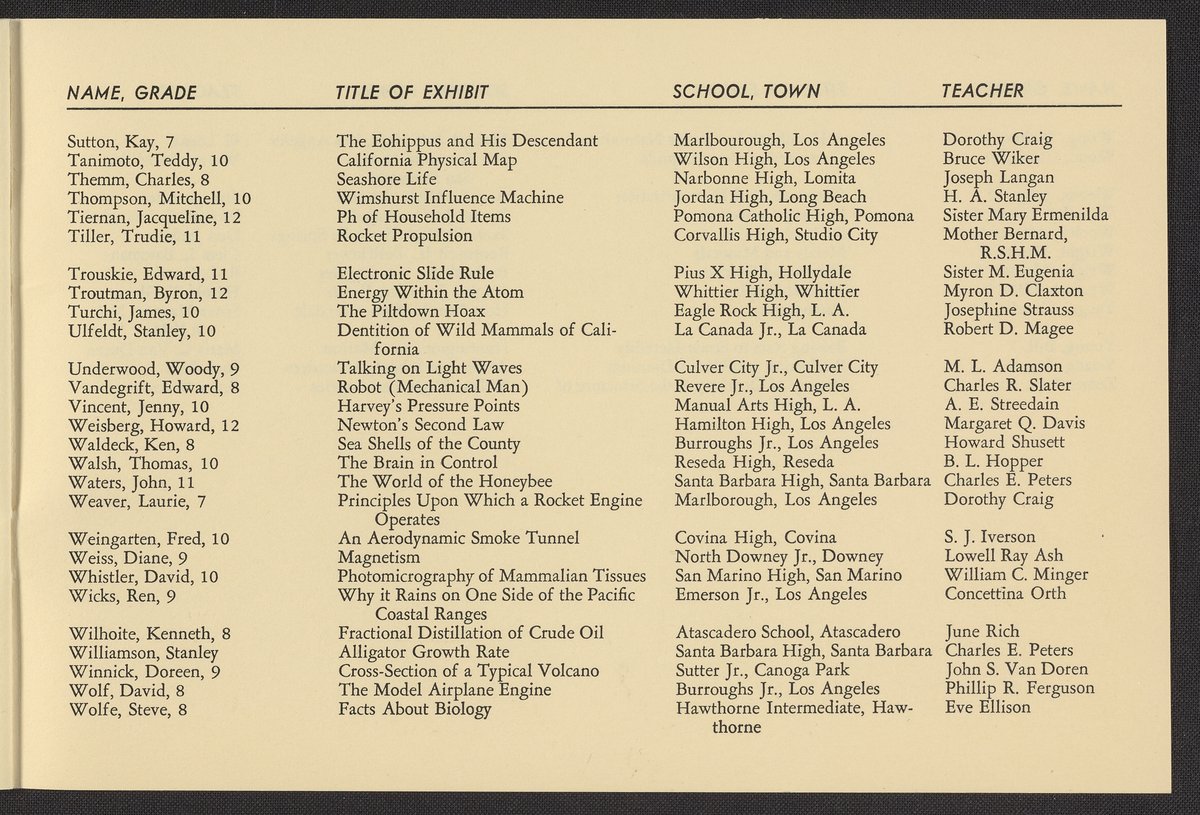 | NAME, GRADE | TITLE OF EXHIBIT | SCHOOL, TOWN | TEACHER |
|---|---|---|---|
| Sutton, Kay, 7 | The Eohippus and His Descendant | Marlbourough, Los Angeles | Dorothy Craig |
| Tanimoto, Teddy, 10 | California Physical Map | Wilson High, Los Angeles | Bruce Wiker |
| Themm, Charles, 8 | Seashore Life | Narbonne High, Lomita | Joseph Langan |
| Thompson, Mitchell, 10 | Wimshurst Influence Machine | Jordan High, Long Beach | H. A. Stanley |
| Tiernan, Jacqueline, 12 | Ph of Household Items | Pomona Catholic High, Pomona | Sister Mary Ermenilda |
| Tiller, Trudie, 11 | Rocket Propulsion | Corvallis High, Studio City | Mother Bernard, R.S.H.M. |
| Trouskie, Edward, 11 | Electronic Slide Rule | Pius X High, Hollydale | Sister M. Eugenia |
| Troutman, Byron, 12 | Energy Within the Atom | Whittier High, Whittier | Myron D. Claxton |
| Turchi, James, 10 | The Piltdown Hoax | Eagle Rock High, L. A. | Josephine Strauss |
| Ulfeldt, Stanley, 10 | Dentition of Wild Mammals of California | La Canada Jr., La Canada | Robert D. Magee |
| Underwood, Woody, 9 | Talking on Light Waves | Culver City Jr., Culver City | M. L. Adamson |
| Vandegrift, Edward, 8 | Robot (Mechanical Man) | Revere Jr., Los Angeles | Charles R. Slater |
| Vincent, Jenny, 10 | Harvey's Pressure Points | Manual Arts High, L. A. | A. E. Streedain |
| Weisberg, Howard, 12 | Newton's Second Law | Hamilton High, Los Angeles | Margaret Q. Davis |
| Waldeck, Ken, 8 | Sea Shells of the County | Burroughs Jr., Los Angeles | Howard Shusett |
| Walsh, Thomas, 10 | The Brain in Control | Reseda High, Reseda | B. L. Hopper |
| Waters, John, 11 | The World of the Honeybee | Santa Barbara High, Santa Barbara | Charles E. Peters |
| Weaver, Laurie, 7 | Principles Upon Which a Rocket Engine Operates | Marlborough, Los Angeles | Dorothy Craig |
| Weingarten, Fred, 10 | An Aerodynamic Smoke Tunnel | Covina High, Covina | S. J. Iverson |
| Weiss, Diane, 9 | Magnetism | North Downey Jr., Downey | Lowell Ray Ash |
| Whistler, David, 10 | Photomicrography of Mammalian Tissues | San Marino High, San Marino | William C. Minger |
| Wicks, Ren, 9 | Why it Rains on One Side of the Pacific Coastal Ranges | Emerson Jr., Los Angeles | Concettina Orth |
| Wilhoite, Kenneth, 8 | Fractional Distillation of Crude Oil | Atascadero School, Atascadero | June Rich |
| Williamson, Stanley | Alligator Growth Rate | Santa Barbara High, Santa Barbara | Charles E. Peters |
| Winnick, Doreen, 9 | Cross-Section of a Typical Volcano | Sutter Jr., Canoga Park | John S. Van Doren |
| Wolf, David, 8 | The Model Airplane Engine | Burroughs Jr., Los Angeles | Phillip R. Ferguson |
| Wolfe, Steve, 8 | Facts About Biology | Hawthorne Intermediate, Hawthorne | Eve Ellison |